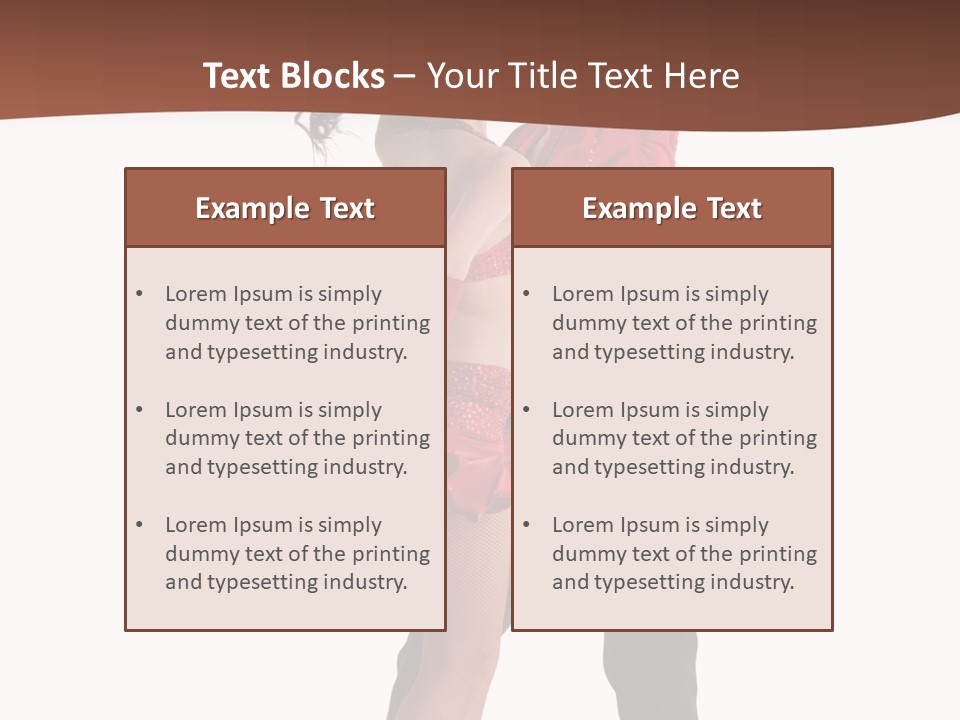 Text Blocks – Your Title Text Here

Example Text

• Lorem Ipsum is simply dummy text of the printing and typesetting industry.

• Lorem Ipsum is simply dummy text of the printing and typesetting industry.

• Lorem Ipsum is simply dummy text of the printing and typesetting industry.

Example Text

• Lorem Ipsum is simply dummy text of the printing and typesetting industry.

• Lorem Ipsum is simply dummy text of the printing and typesetting industry.

• Lorem Ipsum is simply dummy text of the printing and typesetting industry.